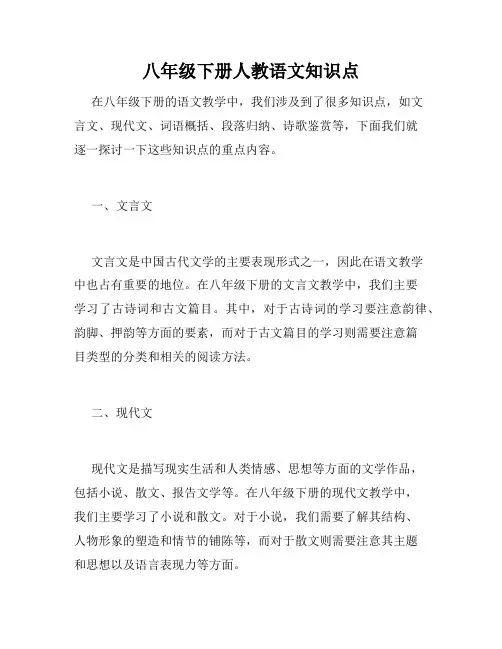 八年级下册人教语文知识点

在八年级下册的语文教学中，我们涉及到了很多知识点，如文言文、现代文、词语概括、段落归纳、诗歌鉴赏等，下面我们就逐一探讨一下这些知识点的重点内容。

一、文言文

文言文是中国古代文学的主要表现形式之一，因此在语文教学中也占有重要的地位。在八年级下册的文言文教学中，我们主要学习了古诗词和古文篇目。其中，对于古诗词的学习要注意韵律、韵脚、押韵等方面的要素，而对于古文篇目的学习则需要注意篇目类型的分类和相关的阅读方法。

二、现代文

现代文是描写现实生活和人类情感、思想等方面的文学作品，包括小说、散文、报告文学等。在八年级下册的现代文教学中，我们主要学习了小说和散文。对于小说，我们需要了解其结构、人物形象的塑造和情节的铺陈等，而对于散文则需要注意其主题和思想以及语言表现力等方面。